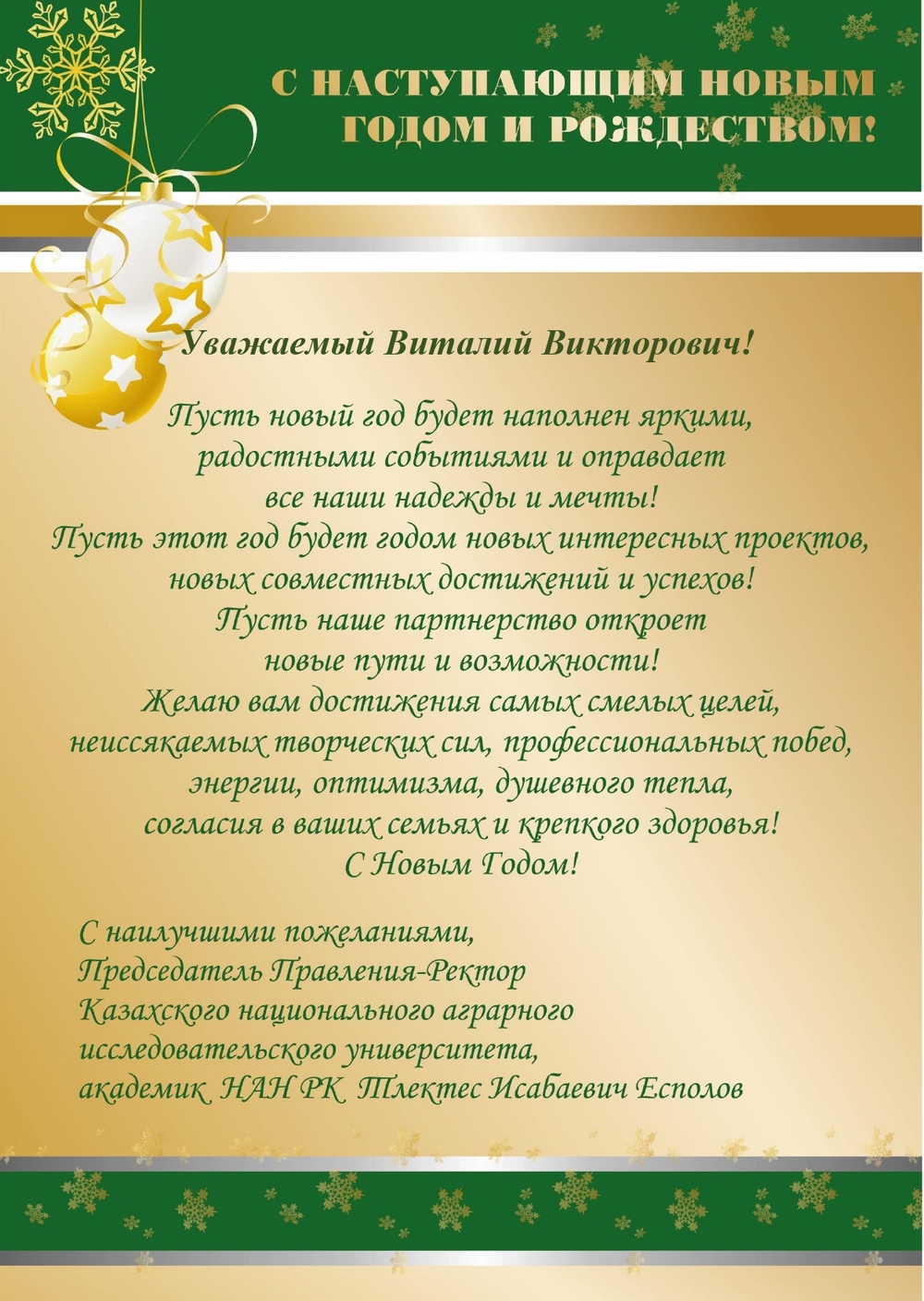 С НАСТУПАЮЩИМ НОВЫМ ГОДОМ И РОЖДЕСТВОМ!

Уважаемый Виталий Викторович!

Пусть новый год будет наполнен яркими, радостными событиями и оправдает все наши надежды и мечты!
Пусть этот год будет годом новых интересных проектов, новых совместных достижений и успехов!
Пусть наше партнерство откроет новые пути и возможности!
Желаю вам достижения самых смелых целей, неиссякаемых творческих сил, профессиональных побед, энергии, оптимизма, душевного тепла, согласия в ваших семьях и крепкого здоровья!
С Новым Годом!

С наилучшими пожеланиями,
Председатель Правления-Ректор
Казахского национального аграрного
исследовательского университета,
академик НАН РК Тлектес Исабаевич Есполов